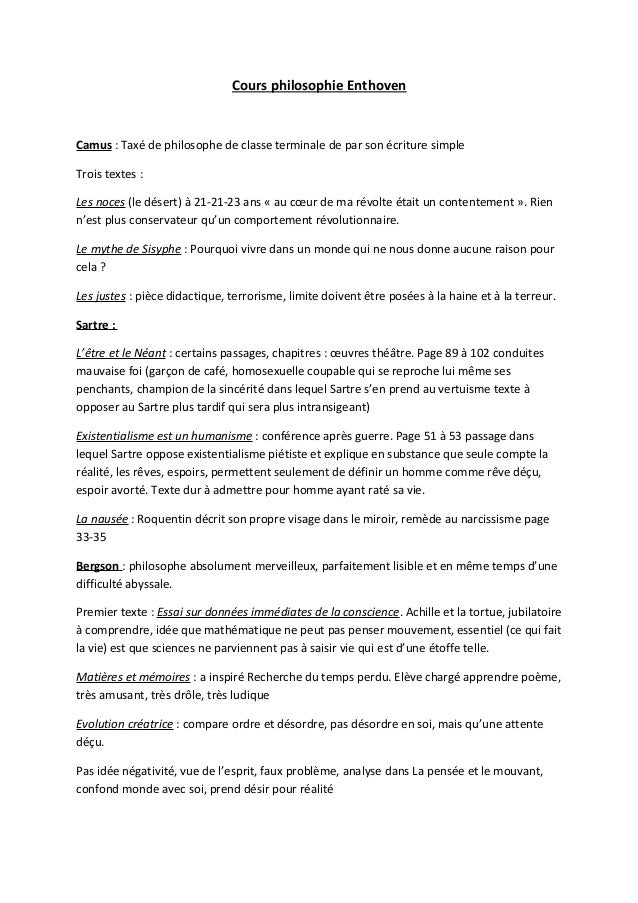 Cours philosophie Enthoven

Camus : Taxé de philosophe de classe terminale de par son écriture simple

Trois textes :

Les noces (le désert) à 21-21-23 ans « au cœur de ma révolte était un contentement ». Rien n'est plus conservateur qu'un comportement révolutionnaire.

Le mythe de Sisyphe : Pourquoi vivre dans un monde qui ne nous donne aucune raison pour cela ?

Les justes : pièce didactique, terrorisme, limite doivent être posées à la haine et à la terreur.

Sartre :

L'être et le Néant : certains passages, chapitres : œuvres théâtre. Page 89 à 102 conduites mauvaise foi (garçon de café, homosexuelle coupable qui se reproche lui même ses penchants, champion de la sincérité dans lequel Sartre s'en prend au vertuisme texte à opposer au Sartre plus tardif qui sera plus intransigeant)

Existentialisme est un humanisme : conférence après guerre. Page 51 à 53 passage dans lequel Sartre oppose existentialisme piétiste et explique en substance que seule compte la réalité, les rêves, espoirs, permettent seulement de définir un homme comme rêve déçu, espoir avorté. Texte dur à admettre pour homme ayant raté sa vie.

La nausée : Roquentin décrit son propre visage dans le miroir, remède au narcissisme page 33-35

Bergson : philosophe absolument merveilleux, parfaitement lisible et en même temps d'une difficulté abyssale.

Premier texte : Essai sur données immédiates de la conscience. Achille et la tortue, jubilatoire à comprendre, idée que mathématique ne peut pas penser mouvement, essentiel (ce qui fait la vie) est que sciences ne parviennent pas à saisir vie qui est d'une étoffe telle.

Matières et mémoires : a inspiré Recherche du temps perdu. Elève chargé apprendre poème, très amusant, très drôle, très ludique

Evolution créatrice : compare ordre et désordre, pas désordre en soi, mais qu'une attente déçu.

Pas idée négativité, vue de l'esprit, faux problème, analyse dans La pensée et le mouvant, confond monde avec soi, prend désir pour réalité